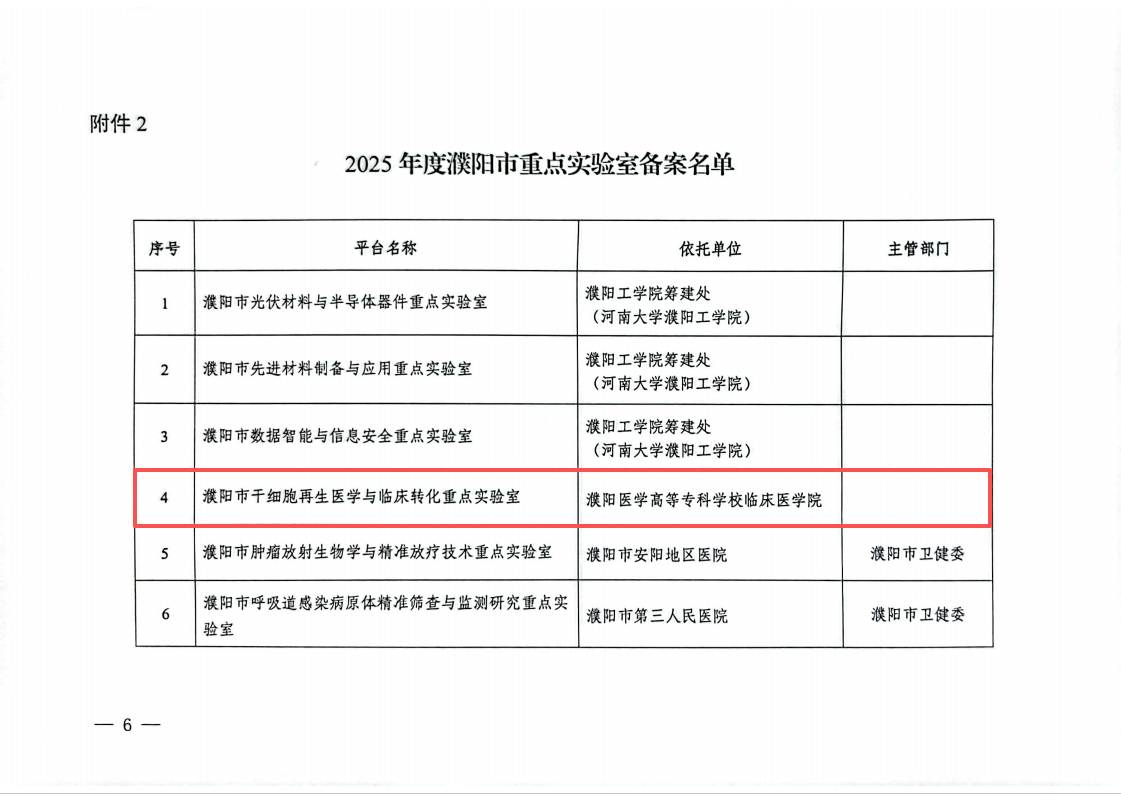 附件2

2025年度濮阳市重点实验室备案名单

| 序号 | 平台名称 | 依托单位 | 主管部门 |
|---|---|---|---|
| 1 | 濮阳市光伏材料与半导体器件重点实验室 | 濮阳工学院筹建处（河南大学濮阳工学院） |  |
| 2 | 濮阳市先进材料制备与应用重点实验室 | 濮阳工学院筹建处（河南大学濮阳工学院） |  |
| 3 | 濮阳市数据智能与信息安全重点实验室 | 濮阳工学院筹建处（河南大学濮阳工学院） |  |
| 4 | 濮阳市干细胞再生医学与临床转化重点实验室 | 濮阳医学高等专科学校临床医学院 |  |
| 5 | 濮阳市肿瘤放射生物学与精准放疗技术重点实验室 | 濮阳市安阳地区医院 | 濮阳市卫健委 |
| 6 | 濮阳市呼吸道感染病原体精准筛查与监测研究重点实验室 | 濮阳市第三人民医院 | 濮阳市卫健委 |

— 6 —